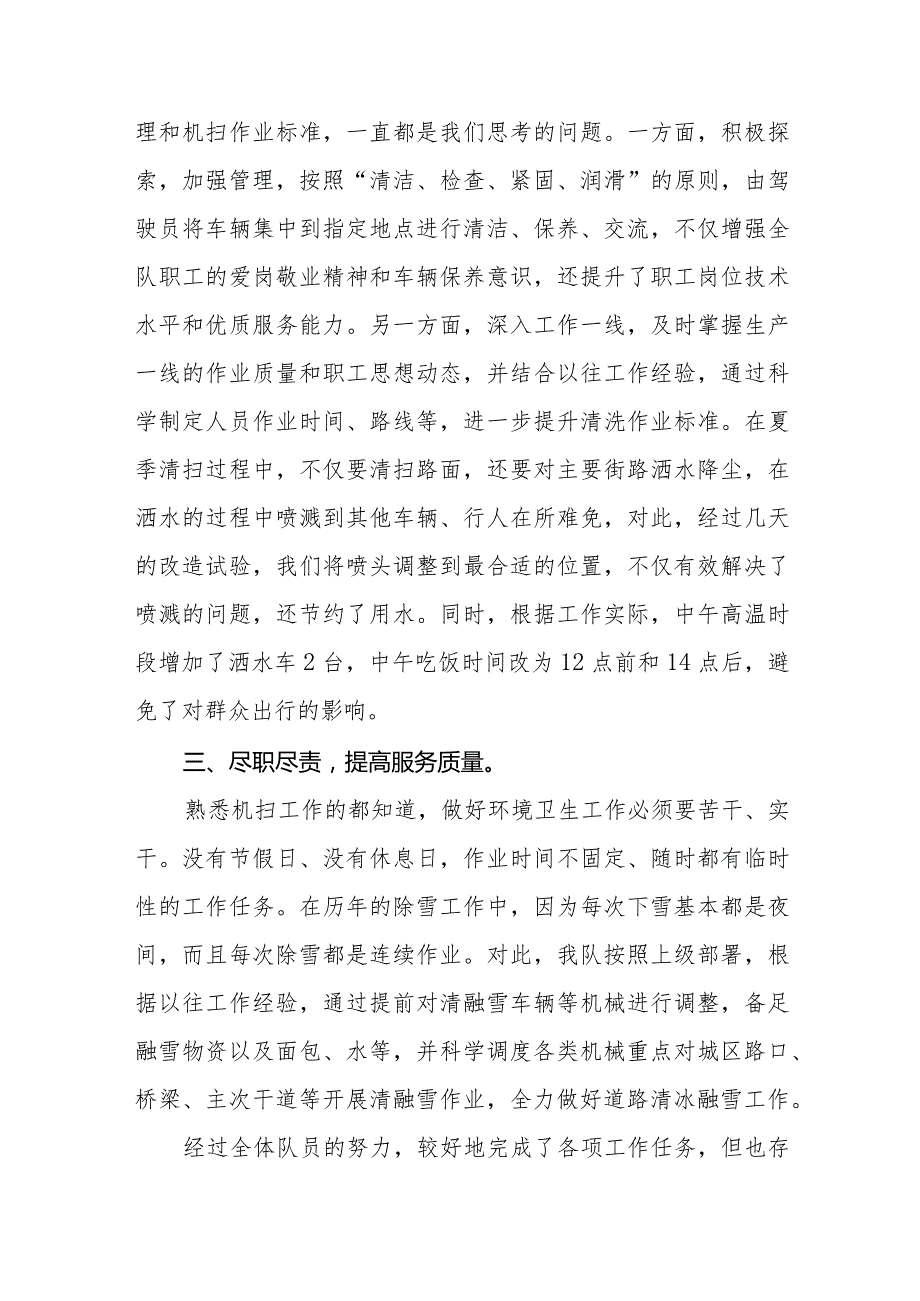 理和机扫作业标准，一直都是我们思考的问题。一方面，积极探索，加强管理，按照“清洁、检查、紧固、润滑”的原则，由驾驶员将车辆集中到指定地点进行清洁、保养、交流，不仅增强全队职工的爱岗敬业精神和车辆保养意识，还提升了职工岗位技术水平和优质服务能力。另一方面，深入工作一线，及时掌握生产一线的作业质量和职工思想动态，并结合以往工作经验，通过科学制定人员作业时间、路线等，进一步提升清洗作业标准。在夏季清扫过程中，不仅要清扫路面，还要对主要街路洒水降尘，在洒水的过程中喷溅到其他车辆、行人在所难免，对此，经过几天的改造试验，我们将喷头调整到最合适的位置，不仅有效解决了喷溅的问题，还节约了用水。同时，根据工作实际，中午高温时段增加了洒水车2台，中午吃饭时间改为12点前和14点后，避免了对群众出行的影响。

三、尽职尽责，提高服务质量。

熟悉机扫工作的都知道，做好环境卫生工作必须要苦干、实干。没有节假日、没有休息日，作业时间不固定、随时都有临时性的工作任务。在历年的除雪工作中，因为每次下雪基本都是夜间，而且每次除雪都是连续作业。对此，我队按照上级部署，根据以往工作经验，通过提前对清融雪车辆等机械进行调整，备足融雪物资以及面包、水等，并科学调度各类机械重点对城区路口、桥梁、主次干道等开展清融雪作业，全力做好道路清冰融雪工作。

经过全体队员的努力，较好地完成了各项工作任务，但也存